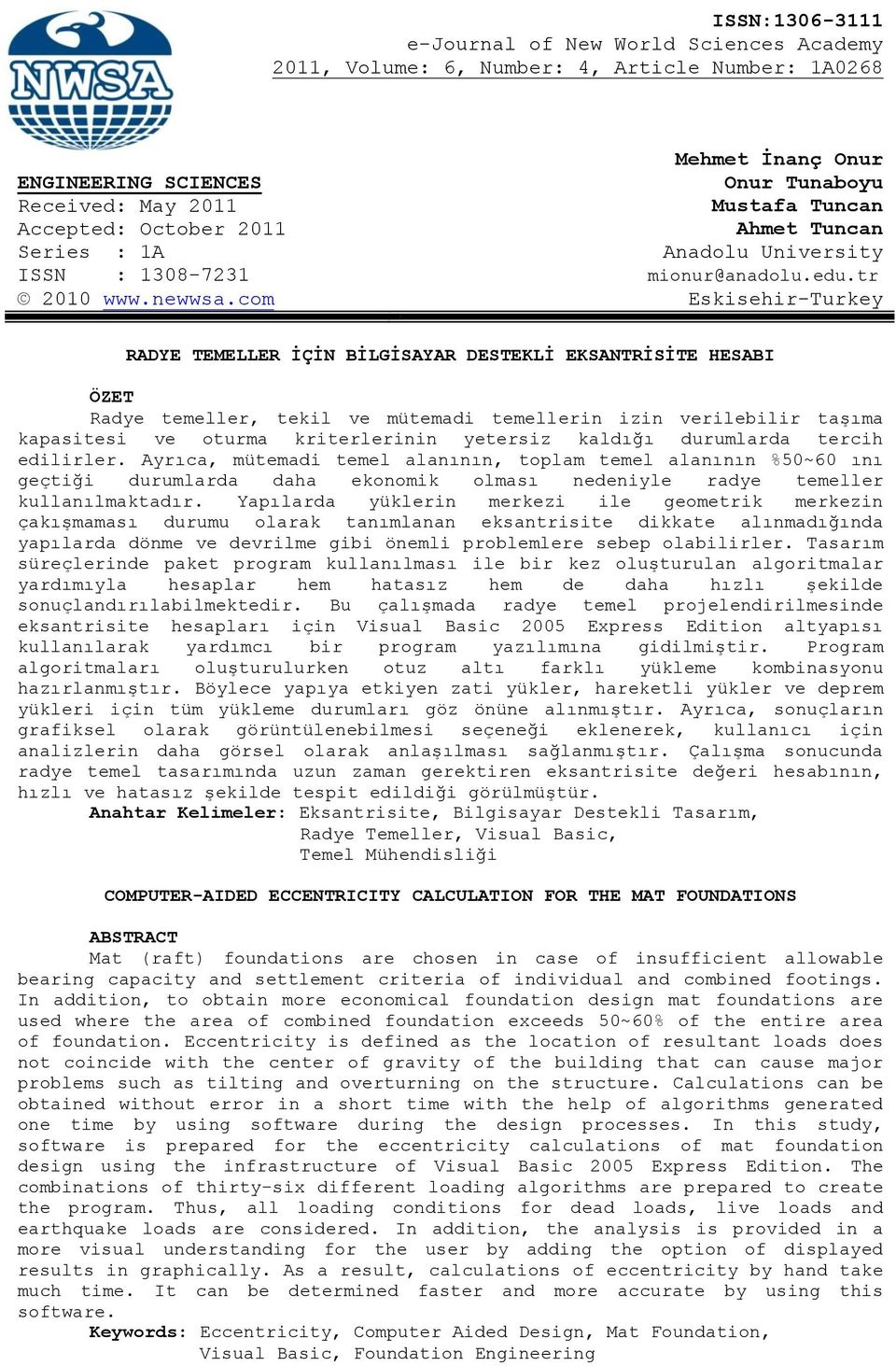 NWSA

ISSN:1306-3111
e-Journal of New World Sciences Academy
2011, Volume: 6, Number: 4, Article Number: 1A0268

ENGINEERING SCIENCES
Received: May 2011
Accepted: October 2011
Series : 1A
ISSN : 1308-7231
© 2010 www.newwsa.com

Mehmet İnanç Onur
Onur Tunaboyu
Mustafa Tuncan
Ahmet Tuncan
Anadolu University
mionur@anadolu.edu.tr
Eskisehir-Turkey

RADYE TEMELLER İÇİN BİLGİSAYAR DESTEKLİ EKSANTRİSİTE HESABI

ÖZET
Radye temeller, tekil ve mütemadi temellerin izin verilebilir taşıma kapasitesi ve oturma kriterlerinin yetersiz kaldığı durumlarda tercih edilirler. Ayrıca, mütemadi temel alanının, toplam temel alanının %50~60 ını geçtiği durumlarda daha ekonomik olması nedeniyle radye temeller kullanılmaktadır. Yapılarda yüklerin merkezi ile geometrik merkezin çakışmaması durumu olarak tanımlanan eksantrisite dikkate alınmadığında yapılarda dönme ve devrilme gibi önemli problemlere sebep olabilirler. Tasarım süreçlerinde paket program kullanılması ile bir kez oluşturulan algoritmalar yardımıyla hesaplar hem hatasız hem de daha hızlı şekilde sonuçlandırılabilmektedir. Bu çalışmada radye temel projelendirilmesinde eksantrisite hesapları için Visual Basic 2005 Express Edition altyapısı kullanılarak yardımcı bir program yazılımına gidilmiştir. Program algoritmaları oluşturulurken otuz altı farklı yükleme kombinasyonu hazırlanmıştır. Böylece yapıya etkiyen zati yükler, hareketli yükler ve deprem yükleri için tüm yükleme durumları göz önüne alınmıştır. Ayrıca, sonuçların grafiksel olarak görüntülenebilmesi seçeneği eklenerek, kullanıcı için analizlerin daha görsel olarak anlaşılması sağlanmıştır. Çalışma sonucunda radye temel tasarımında uzun zaman gerektiren eksantrisite değeri hesabının, hızlı ve hatasız şekilde tespit edildiği görülmüştür.
Anahtar Kelimeler: Eksantrisite, Bilgisayar Destekli Tasarım, Radye Temeller, Visual Basic, Temel Mühendisliği

COMPUTER-AIDED ECCENTRICITY CALCULATION FOR THE MAT FOUNDATIONS

ABSTRACT
Mat (raft) foundations are chosen in case of insufficient allowable bearing capacity and settlement criteria of individual and combined footings. In addition, to obtain more economical foundation design mat foundations are used where the area of combined foundation exceeds 50~60% of the entire area of foundation. Eccentricity is defined as the location of resultant loads does not coincide with the center of gravity of the building that can cause major problems such as tilting and overturning on the structure. Calculations can be obtained without error in a short time with the help of algorithms generated one time by using software during the design processes. In this study, software is prepared for the eccentricity calculations of mat foundation design using the infrastructure of Visual Basic 2005 Express Edition. The combinations of thirty-six different loading algorithms are prepared to create the program. Thus, all loading conditions for dead loads, live loads and earthquake loads are considered. In addition, the analysis is provided in a more visual understanding for the user by adding the option of displayed results in graphically. As a result, calculations of eccentricity by hand take much time. It can be determined faster and more accurate by using this software.
Keywords: Eccentricity, Computer Aided Design, Mat Foundation, Visual Basic, Foundation Engineering